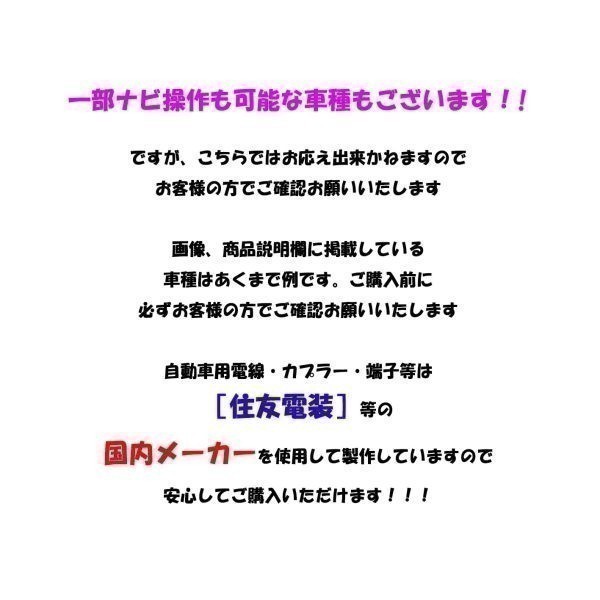 一部ナビ操作も可能な車種もございます！！

ですが、こちらではお応え出来かねますので
お客様の方でご確認お願いいたします

画像、商品説明欄に掲載している
車種はあくまで例です。ご購入前に
必ずお客様の方でご確認お願いいたします

自動車用電線・カプラー・端子等は
［住友電装］等の
国内メーカーを使用して製作していますので
安心してご購入いただけます！！！